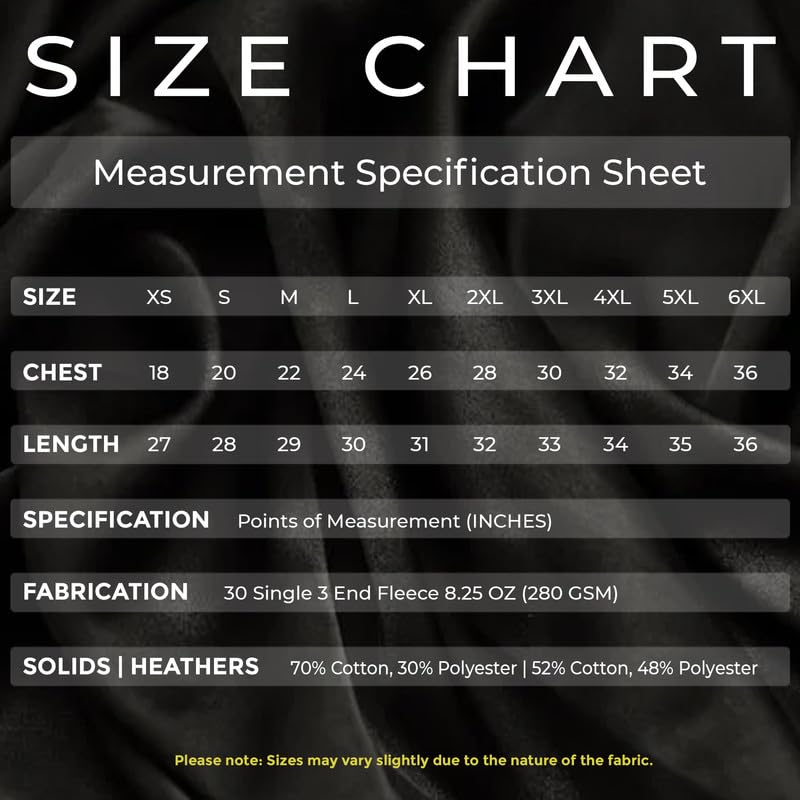 SIZE CHART

Measurement Specification Sheet

| SIZE | XS | S | M | L | XL | 2XL | 3XL | 4XL | 5XL | 6XL |
|---|---|---|---|---|---|---|---|---|---|---|
| CHEST | 18 | 20 | 22 | 24 | 26 | 28 | 30 | 32 | 34 | 36 |
| LENGTH | 27 | 28 | 29 | 30 | 31 | 32 | 33 | 34 | 35 | 36 |

SPECIFICATION Points of Measurement (INCHES)

FABRICATION 30 Single 3 End Fleece 8.25 OZ (280 GSM)

SOLIDS | HEATHERS 70% Cotton, 30% Polyester | 52% Cotton, 48% Polyester

Please note: Sizes may vary slightly due to the nature of the fabric.